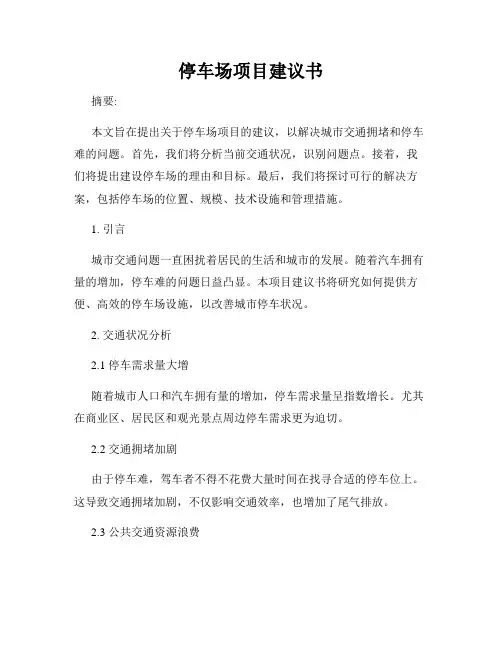 停车场项目建议书

摘要:

本文旨在提出关于停车场项目的建议，以解决城市交通拥堵和停车难的问题。首先，我们将分析当前交通状况，识别问题点。接着，我们将提出建设停车场的理由和目标。最后，我们将探讨可行的解决方案，包括停车场的位置、规模、技术设施和管理措施。

1. 引言

城市交通问题一直困扰着居民的生活和城市的发展。随着汽车拥有量的增加，停车难的问题日益凸显。本项目建议书将研究如何提供方便、高效的停车场设施，以改善城市停车状况。

2. 交通状况分析

2.1 停车需求量大增

随着城市人口和汽车拥有量的增加，停车需求量呈指数增长。尤其在商业区、居民区和观光景点周边停车需求更为迫切。

2.2 交通拥堵加剧

由于停车难，驾车者不得不花费大量时间在找寻合适的停车位上。这导致交通拥堵加剧，不仅影响交通效率，也增加了尾气排放。

2.3 公共交通资源浪费